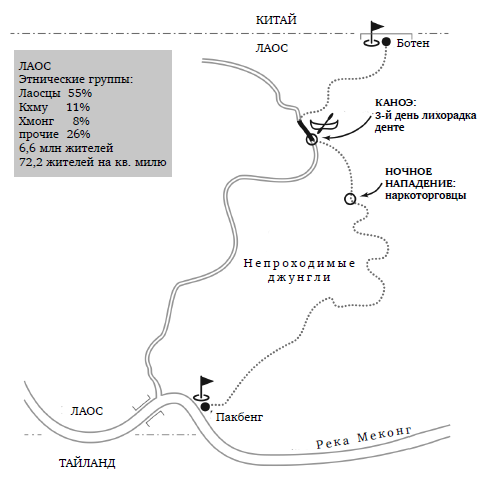 КИТАЙ

ЛАОС

Ботен

ЛАОС
Этнические группы:
Лаосцы 55%
Кхму 11%
Хмонг 8%
прочие 26%
6,6 млн жителей
72,2 жителей на кв. милю

КАНОЭ:
3-й день лихорадка денте

НОЧНОЕ НАПАДЕНИЕ:
наркоторговцы

Непроходимые джунгли

ЛАОС

Пакбенг

Река Меконг

ТАЙЛАНД